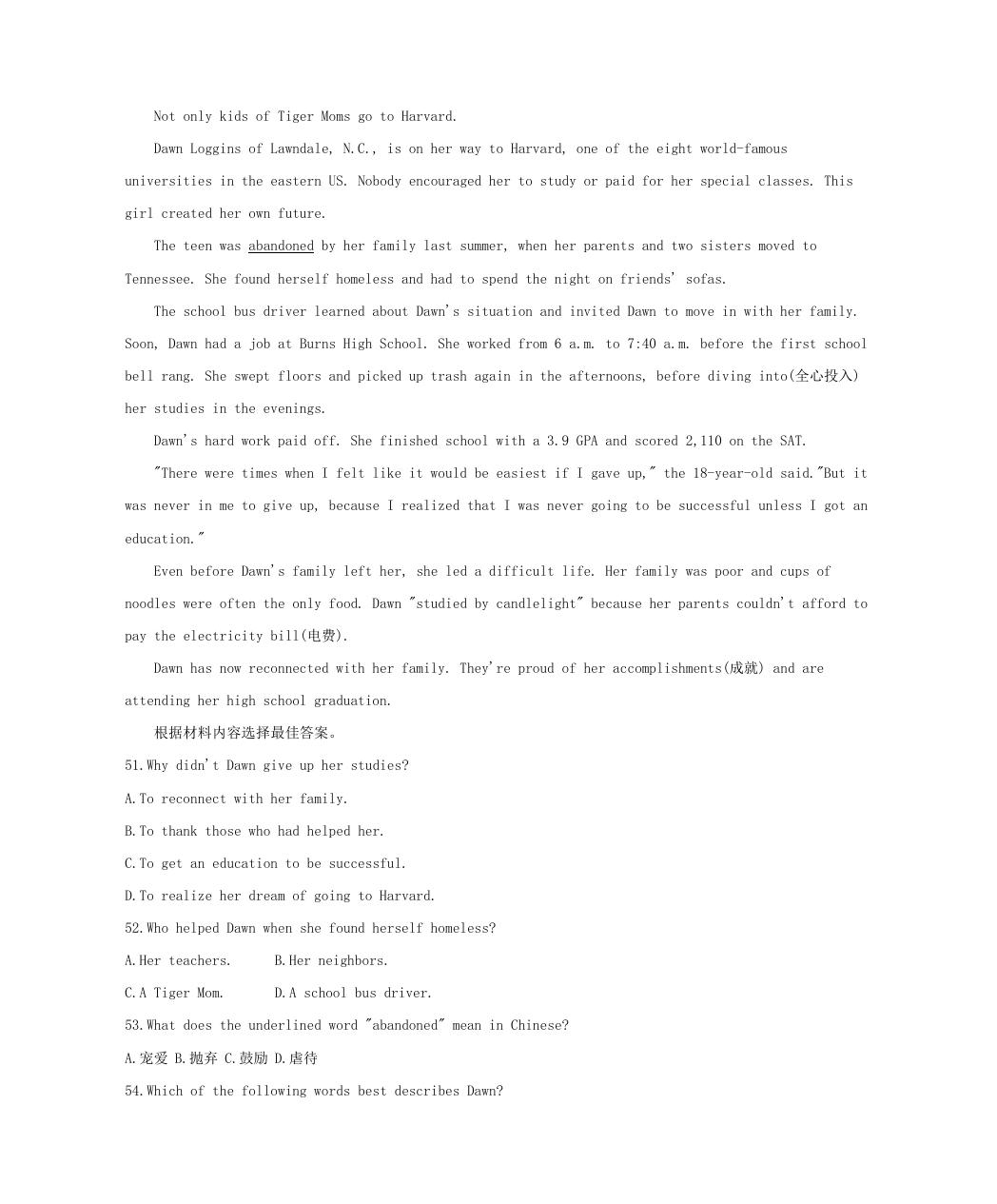 Not only kids of Tiger Moms go to Harvard.

Dawn Loggins of Lawndale, N.C., is on her way to Harvard, one of the eight world-famous universities in the eastern US. Nobody encouraged her to study or paid for her special classes. This girl created her own future.

The teen was abandoned by her family last summer, when her parents and two sisters moved to Tennessee. She found herself homeless and had to spend the night on friends' sofas.

The school bus driver learned about Dawn's situation and invited Dawn to move in with her family. Soon, Dawn had a job at Burns High School. She worked from 6 a.m. to 7:40 a.m. before the first school bell rang. She swept floors and picked up trash again in the afternoons, before diving into(全心投入) her studies in the evenings.

Dawn's hard work paid off. She finished school with a 3.9 GPA and scored 2,110 on the SAT.

"There were times when I felt like it would be easiest if I gave up," the 18-year-old said."But it was never in me to give up, because I realized that I was never going to be successful unless I got an education."

Even before Dawn's family left her, she led a difficult life. Her family was poor and cups of noodles were often the only food. Dawn "studied by candlelight" because her parents couldn't afford to pay the electricity bill(电费).

Dawn has now reconnected with her family. They're proud of her accomplishments(成就) and are attending her high school graduation.

根据材料内容选择最佳答案。

51.Why didn't Dawn give up her studies?

A.To reconnect with her family.

B.To thank those who had helped her.

C.To get an education to be successful.

D.To realize her dream of going to Harvard.

52.Who helped Dawn when she found herself homeless?

A.Her teachers. B.Her neighbors.

C.A Tiger Mom. D.A school bus driver.

53.What does the underlined word "abandoned" mean in Chinese?

A.宠爱 B.抛弃 C.鼓励 D.虐待

54.Which of the following words best describes Dawn?